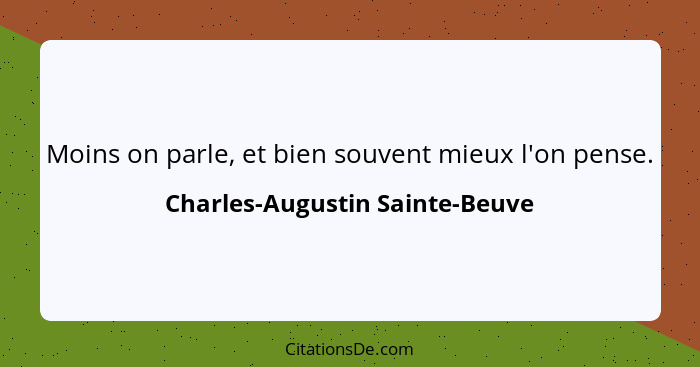 Moins on parle, et bien souvent mieux l'on pense.

Charles-Augustin Sainte-Beuve

CitationsDe.com